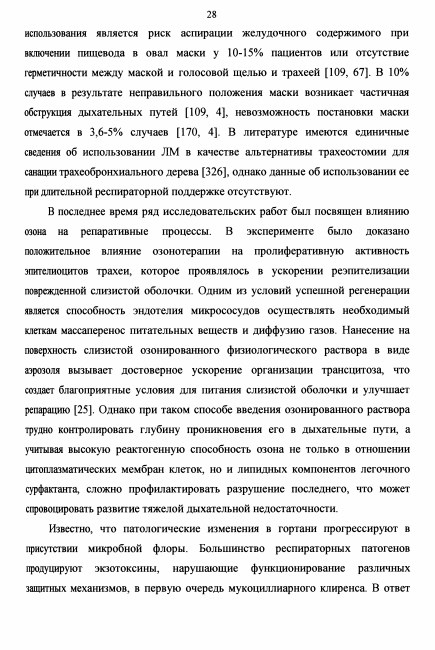 28

использования является риск аспирации желудочного содержимого при включении пищевода в овал маски у 10-15% пациентов или отсутствие герметичности между маской и голосовой щелью и трахеей [109, 67]. В 10% случаев в результате неправильного положения маски возникает частичная обструкция дыхательных путей [109, 4], невозможность постановки маски отмечается в 3,6-5% случаев [170, 4]. В литературе имеются единичные сведения об использовании ЛМ в качестве альтернативы трахеостомии для санации трахеобронхиального дерева [326], однако данные об использовании ее при длительной респираторной поддержке отсутствуют.

В последнее время ряд исследовательских работ был посвящен влиянию озона на репаративные процессы. В эксперименте было доказано положительное влияние озонотерапии на пролиферативную активность эпителиоцитов трахеи, которое проявлялось в ускорении реэпителизации поврежденной слизистой оболочки. Одним из условий успешной регенерации является способность эндотелия микрососудов осуществлять необходимый клеткам массаперенос питательных веществ и диффузию газов. Нанесение на поверхность слизистой озонированного физиологического раствора в виде аэрозоля вызывает достоверное ускорение организации трансцитоза, что создает благоприятные условия для питания слизистой оболочки и улучшает репарацию [25]. Однако при таком способе введения озонированного раствора трудно контролировать глубину проникновения его в дыхательные пути, а учитывая высокую реактогенную способность озона не только в отношении цитоплазматических мембран клеток, но и липидных компонентов легочного сурфактанта, сложно профилактировать разрушение последнего, что может спровоцировать развитие тяжелой дыхательной недостаточности.

Известно, что патологические изменения в гортани прогрессируют в присутствии микробной флоры. Большинство респираторных патогенов продуцируют экзотоксины, нарушающие функционирование различных защитных механизмов, в первую очередь мукоцилиарного клиренса. В ответ